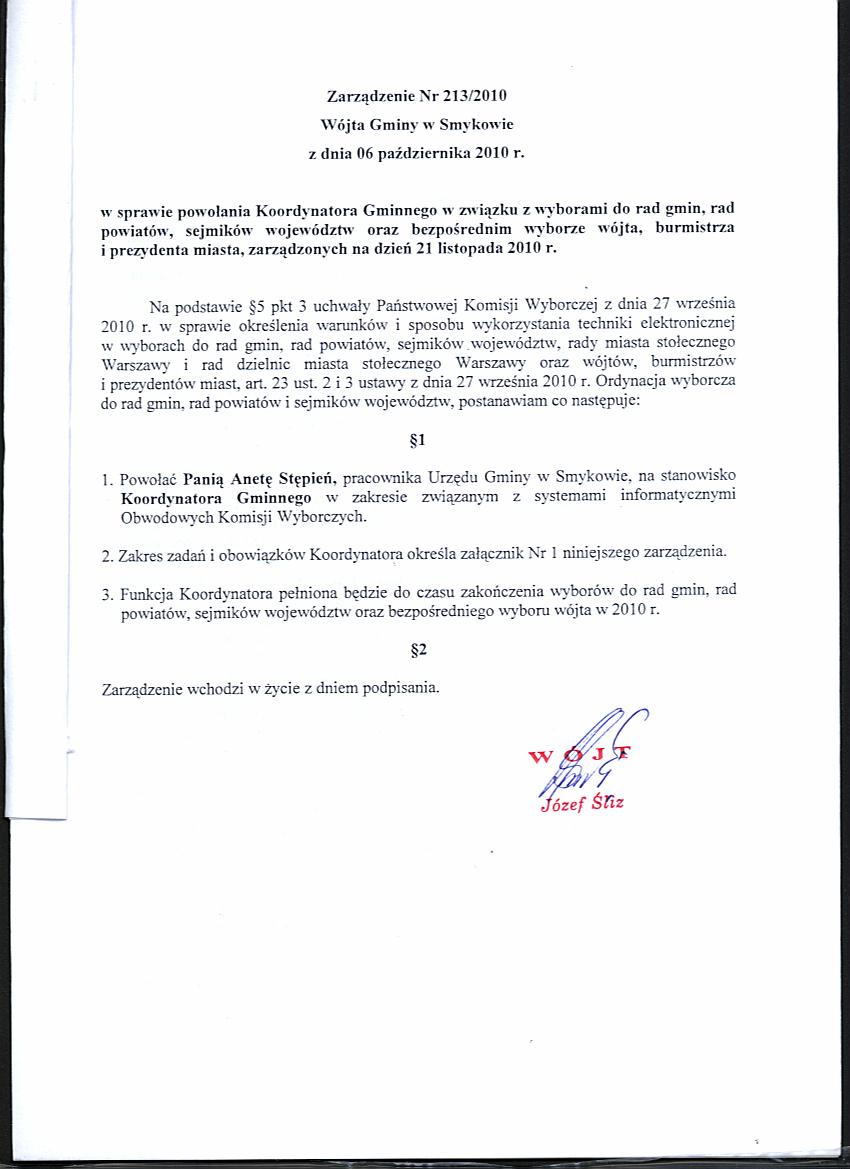 Zarządzenie Nr 213/2010

Wójta Gminy w Smykowie

z dnia 06 października 2010 r.

w sprawie powołania Koordynatora Gminnego w związku z wyborami do rad gmin, rad powiatów, sejmików województw oraz bezpośrednim wyborze wójta, burmistrza i prezydenta miasta, zarządzonych na dzień 21 listopada 2010 r.

Na podstawie §5 pkt 3 uchwały Państwowej Komisji Wyborczej z dnia 27 września 2010 r. w sprawie określenia warunków i sposobu wykorzystania techniki elektronicznej w wyborach do rad gmin, rad powiatów, sejmików województw, rady miasta stołecznego Warszawy i rad dzielnic miasta stołecznego Warszawy oraz wójtów, burmistrzów i prezydentów miast, art. 23 ust. 2 i 3 ustawy z dnia 27 września 2010 r. Ordynacja wyborcza do rad gmin, rad powiatów i sejmików województw, postanawiam co następuje:

§1

1. Powołać Panią Anetę Stępień, pracownika Urzędu Gminy w Smykowie, na stanowisko Koordynatora Gminnego w zakresie związanym z systemami informatycznymi Obwodowych Komisji Wyborczych.

2. Zakres zadań i obowiązków Koordynatora określa załącznik Nr 1 niniejszego zarządzenia.

3. Funkcja Koordynatora pełniona będzie do czasu zakończenia wyborów do rad gmin, rad powiatów, sejmików województw oraz bezpośredniego wyboru wójta w 2010 r.

§2

Zarządzenie wchodzi w życie z dniem podpisania.

WÓJT
Józef Śliz